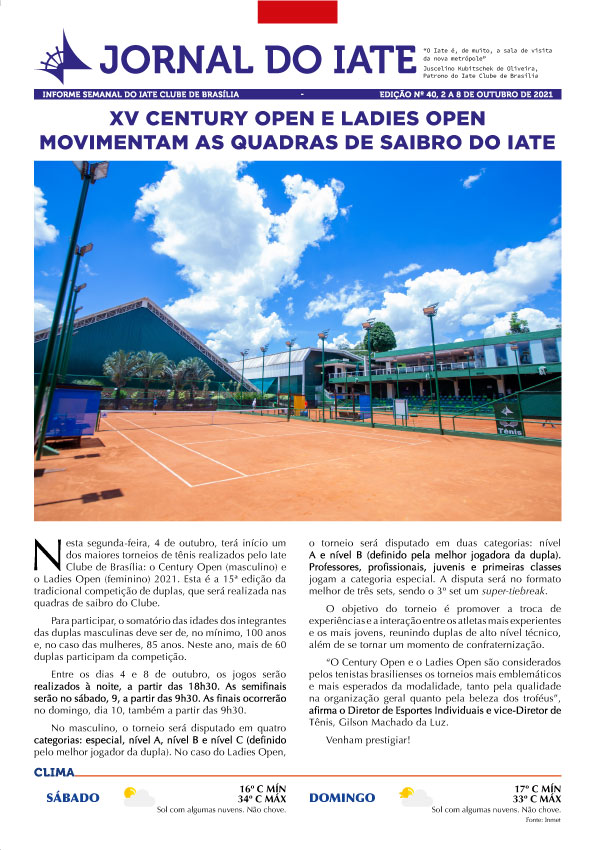 JORNAL DO IATE

"O Iate é, de muito, a sala de visita da nova metrópole"
Juscelino Kubitschek de Oliveira, Patrono do Iate Clube de Brasília

INFORME SEMANAL DO IATE CLUBE DE BRASÍLIA - EDIÇÃO Nº 40, 2 A 8 DE OUTUBRO DE 2021

XV CENTURY OPEN E LADIES OPEN MOVIMENTAM AS QUADRAS DE SAIBRO DO IATE

Tênis

Nesta segunda-feira, 4 de outubro, terá início um dos maiores torneios de tênis realizados pelo Iate Clube de Brasília: o Century Open (masculino) e o Ladies Open (feminino) 2021. Esta é a 15ª edição da tradicional competição de duplas, que será realizada nas quadras de saibro do Clube.

Para participar, o somatório das idades dos integrantes das duplas masculinas deve ser de, no mínimo, 100 anos e, no caso das mulheres, 85 anos. Neste ano, mais de 60 duplas participam da competição.

Entre os dias 4 e 8 de outubro, os jogos serão realizados à noite, a partir das 18h30. As semifinais serão no sábado, 9, a partir das 9h30. As finais ocorrerão no domingo, dia 10, também a partir das 9h30.

No masculino, o torneio será disputado em quatro categorias: especial, nível A, nível B e nível C (definido pelo melhor jogador da dupla). No caso do Ladies Open, o torneio será disputado em duas categorias: nível A e nível B (definido pela melhor jogadora da dupla). Professores, profissionais, juvenis e primeiras classes jogam a categoria especial. A disputa será no formato melhor de três sets, sendo o 3º set um super-tiebreak.

O objetivo do torneio é promover a troca de experiências e a interação entre os atletas mais experientes e os mais jovens, reunindo duplas de alto nível técnico, além de se tornar um momento de confraternização.

"O Century Open e o Ladies Open são considerados pelos tenistas brasilienses os torneios mais emblemáticos e mais esperados da modalidade, tanto pela qualidade na organização geral quanto pela beleza dos troféus", afirma o Diretor de Esportes Individuais e vice-Diretor de Tênis, Gilson Machado da Luz.

Venham prestigiar!

CLIMA

SÁBADO
16º C MÍN
34º C MÁX
Sol com algumas nuvens. Não chove.

DOMINGO
17º C MÍN
33º C MÁX
Sol com algumas nuvens. Não chove.
Fonte: Inmet